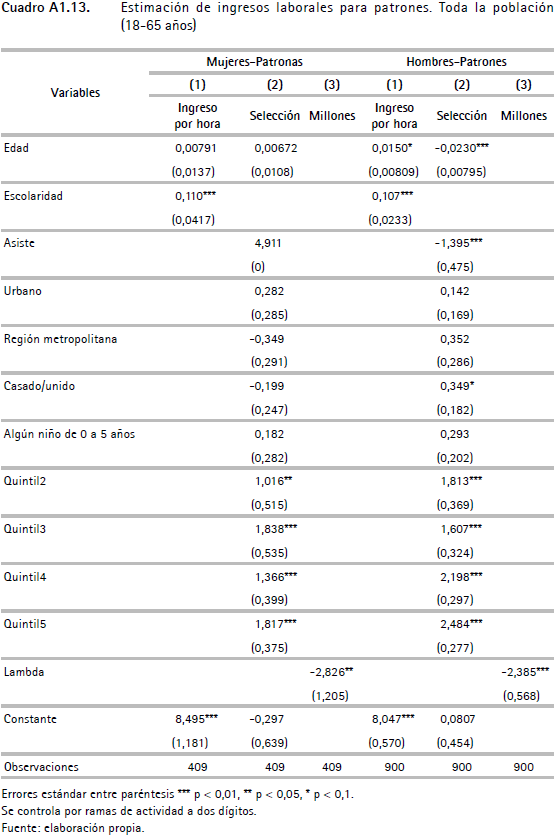 Cuadro A1.13. Estimación de ingresos laborales para patrones. Toda la población (18-65 años)

| Variables | Mujeres-Patronas (1) Ingreso por hora | Mujeres-Patronas (2) Selección | Mujeres-Patronas (3) Millones | Hombres-Patrones (1) Ingreso por hora | Hombres-Patrones (2) Selección | Hombres-Patrones (3) Millones |
|---|---|---|---|---|---|---|
| Edad | 0,00791 | 0,00672 | | 0,0150* | -0,0230*** | |
| | (0,0137) | (0,0108) | | (0,00809) | (0,00795) | |
| Escolaridad | 0,110*** | | | 0,107*** | | |
| | (0,0417) | | | (0,0233) | | |
| Asiste | | 4,911 | | | -1,395*** | |
| | | (0) | | | (0,475) | |
| Urbano | | 0,282 | | | 0,142 | |
| | | (0,285) | | | (0,169) | |
| Región metropolitana | | -0,349 | | | 0,352 | |
| | | (0,291) | | | (0,286) | |
| Casado/unido | | -0,199 | | | 0,349* | |
| | | (0,247) | | | (0,182) | |
| Algún niño de 0 a 5 años | | 0,182 | | | 0,293 | |
| | | (0,282) | | | (0,202) | |
| Quintil2 | | 1,016** | | | 1,813*** | |
| | | (0,515) | | | (0,369) | |
| Quintil3 | | 1,838*** | | | 1,607*** | |
| | | (0,535) | | | (0,324) | |
| Quintil4 | | 1,366*** | | | 2,198*** | |
| | | (0,399) | | | (0,297) | |
| Quintil5 | | 1,817*** | | | 2,484*** | |
| | | (0,375) | | | (0,277) | |
| Lambda | | | -2,826** | | | -2,385*** |
| | | | (1,205) | | | (0,568) |
| Constante | 8,495*** | -0,297 | | 8,047*** | 0,0807 | |
| | (1,181) | (0,639) | | (0,570) | (0,454) | |
| Observaciones | 409 | 409 | 409 | 900 | 900 | 900 |

Errores estándar entre paréntesis *** p < 0,01, ** p < 0,05, * p < 0,1.
Se controla por ramas de actividad a dos dígitos.
Fuente: elaboración propia.